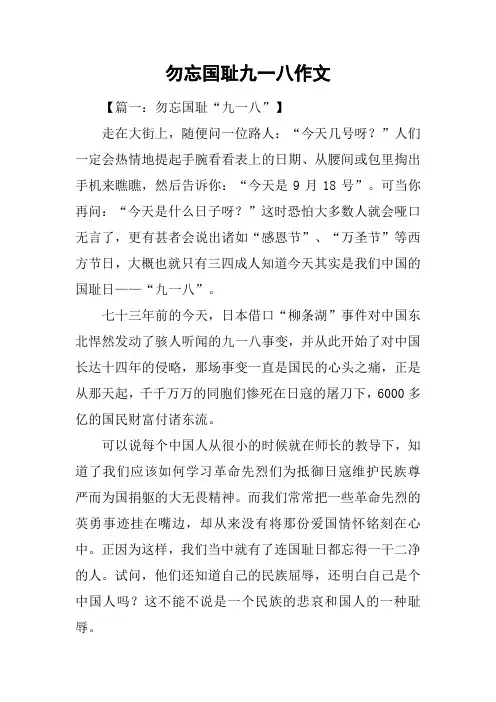 勿忘国耻九一八作文

【篇一：勿忘国耻“九一八”】

走在大街上，随便问一位路人：“今天几号呀？”人们一定会热情地提起手腕看看表上的日期、从腰间或包里掏出手机来瞧瞧，然后告诉你：“今天是 9 月 18 号”。可当你再问：“今天是什么日子呀？”这时恐怕大多数人就会哑口无言了，更有甚者会说出诸如“感恩节”、“万圣节”等西方节日，大概也就只有三四成人知道今天其实是我们中国的国耻日——“九一八”。

七十三年前的今天，日本借口“柳条湖”事件对中国东北悍然发动了骇人听闻的九一八事变，并从此开始了对中国长达十四年的侵略，那场事变一直是国民的心头之痛，正是从那天起，千千万万的同胞们惨死在日寇的屠刀下，6000 多亿的国民财富付诸东流。

可以说每个中国人从很小的时候就在师长的教导下，知道了我们应该如何学习革命先烈们为抵御日寇维护民族尊严而为国捐躯的大无畏精神。而我们常常把一些革命先烈的英勇事迹挂在嘴边，却从来没有将那份爱国情怀铭刻在心中。正因为这样，我们当中就有了连国耻日都忘得一干二净的人。试问，他们还知道自己的民族屈辱，还明白自己是个中国人吗？这不能不说是一个民族的悲哀和国人的一种耻辱。